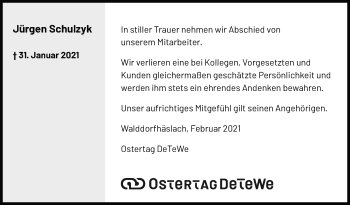 Jürgen Schulzyk

† 31. Januar 2021

In stiller Trauer nehmen wir Abschied von unserem Mitarbeiter.

Wir verlieren eine bei Kollegen, Vorgesetzten und Kunden gleichermaßen geschätzte Persönlichkeit und werden ihm stets ein ehrendes Andenken bewahren.

Unser aufrichtiges Mitgefühl gilt seinen Angehörigen.

Walddorfhäslach, Februar 2021

Ostertag DeTeWe

OSTERTAG DeTeWe